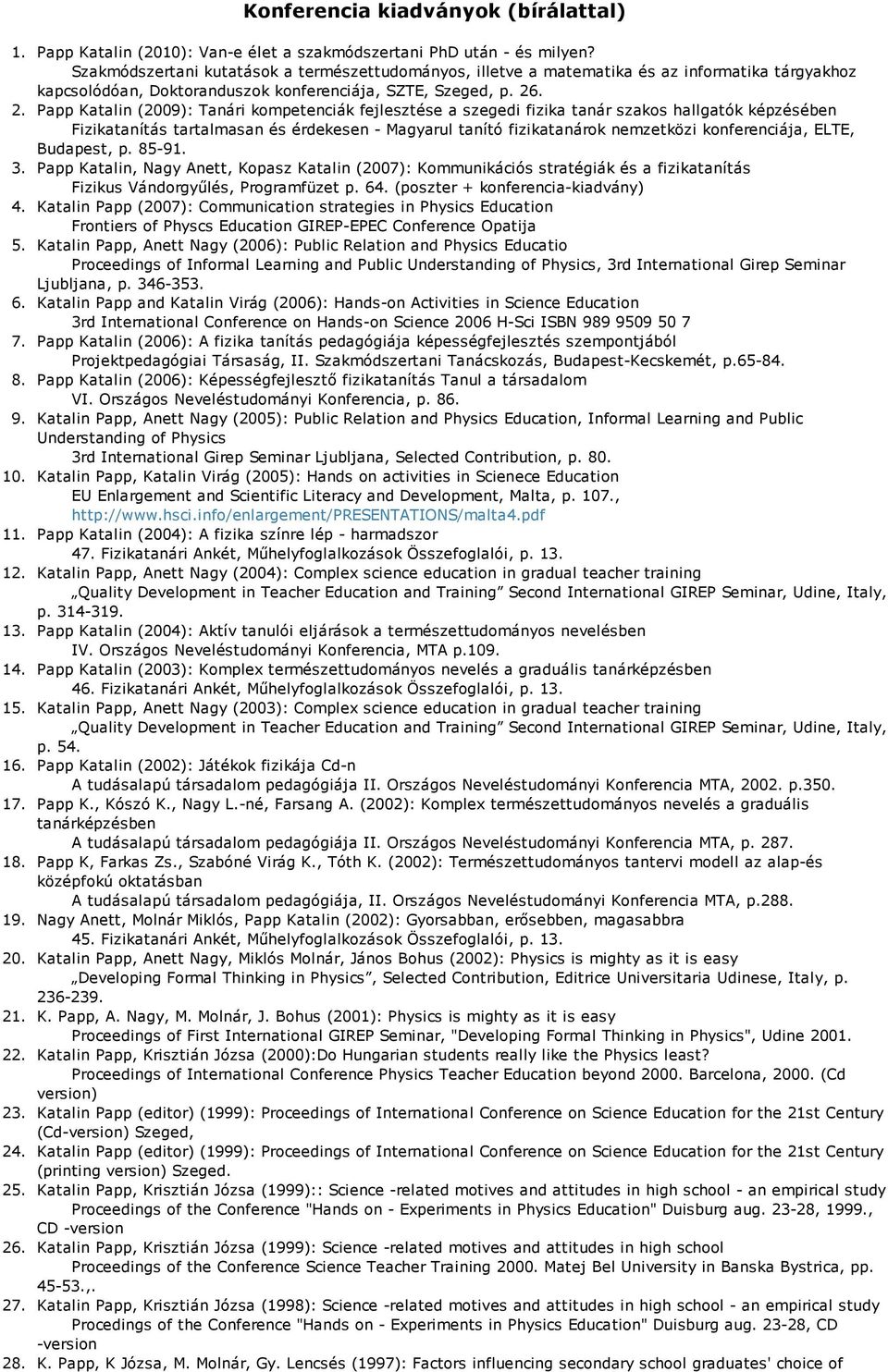 Konferencia kiadványok (bírálattal)

1. Papp Katalin (2010): Van-e élet a szakmódszertani PhD után - és milyen? Szakmódszertani kutatások a természettudományos, illetve a matematika és az informatika tárgyakhoz kapcsolódóan, Doktoranduszok konferenciája, SZTE, Szeged, p. 26.
2. Papp Katalin (2009): Tanári kompetenciák fejlesztése a szegedi fizika tanár szakos hallgatók képzésében Fizikatanítás tartalmasan és érdekesen - Magyarul tanító fizikatanárok nemzetközi konferenciája, ELTE, Budapest, p. 85-91.
3. Papp Katalin, Nagy Anett, Kopasz Katalin (2007): Kommunikációs stratégiák és a fizikatanítás Fizikus Vándorgyűlés, Programfüzet p. 64. (poszter + konferencia-kiadvány)
4. Katalin Papp (2007): Communication strategies in Physics Education Frontiers of Physcs Education GIREP-EPEC Conference Opatija
5. Katalin Papp, Anett Nagy (2006): Public Relation and Physics Educatio Proceedings of Informal Learning and Public Understanding of Physics, 3rd International Girep Seminar Ljubljana, p. 346-353.
6. Katalin Papp and Katalin Virág (2006): Hands-on Activities in Science Education 3rd International Conference on Hands-on Science 2006 H-Sci ISBN 989 9509 50 7
7. Papp Katalin (2006): A fizika tanítás pedagógiája képességfejlesztés szempontjából Projektpedagógiai Társaság, II. Szakmódszertani Tanácskozás, Budapest-Kecskemét, p.65-84.
8. Papp Katalin (2006): Képességfejlesztő fizikatanítás Tanul a társadalom VI. Országos Neveléstudományi Konferencia, p. 86.
9. Katalin Papp, Anett Nagy (2005): Public Relation and Physics Education, Informal Learning and Public Understanding of Physics 3rd International Girep Seminar Ljubljana, Selected Contribution, p. 80.
10. Katalin Papp, Katalin Virág (2005): Hands on activities in Scienece Education EU Enlargement and Scientific Literacy and Development, Malta, p. 107., http://www.hsci.info/enlargement/PRESENTATIONS/malta4.pdf
11. Papp Katalin (2004): A fizika színre lép - harmadszor 47. Fizikatanári Ankét, Műhelyfoglalkozások Összefoglalói, p. 13.
12. Katalin Papp, Anett Nagy (2004): Complex science education in gradual teacher training „Quality Development in Teacher Education and Training” Second International GIREP Seminar, Udine, Italy, p. 314-319.
13. Papp Katalin (2004): Aktív tanulói eljárások a természettudományos nevelésben IV. Országos Neveléstudományi Konferencia, MTA p.109.
14. Papp Katalin (2003): Komplex természettudományos nevelés a graduális tanárképzésben 46. Fizikatanári Ankét, Műhelyfoglalkozások Összefoglalói, p. 13.
15. Katalin Papp, Anett Nagy (2003): Complex science education in gradual teacher training „Quality Development in Teacher Education and Training” Second International GIREP Seminar, Udine, Italy, p. 54.
16. Papp Katalin (2002): Játékok fizikája Cd-n A tudásalapú társadalom pedagógiája II. Országos Neveléstudományi Konferencia MTA, 2002. p.350.
17. Papp K., Kószó K., Nagy L.-né, Farsang A. (2002): Komplex természettudományos nevelés a graduális tanárképzésben A tudásalapú társadalom pedagógiája II. Országos Neveléstudományi Konferencia MTA, p. 287.
18. Papp K, Farkas Zs., Szabóné Virág K., Tóth K. (2002): Természettudományos tantervi modell az alap-és középfokú oktatásban A tudásalapú társadalom pedagógiája, II. Országos Neveléstudományi Konferencia MTA, p.288.
19. Nagy Anett, Molnár Miklós, Papp Katalin (2002): Gyorsabban, erősebben, magasabbra 45. Fizikatanári Ankét, Műhelyfoglalkozások Összefoglalói, p. 13.
20. Katalin Papp, Anett Nagy, Miklós Molnár, János Bohus (2002): Physics is mighty as it is easy „Developing Formal Thinking in Physics”, Selected Contribution, Editrice Universitaria Udinese, Italy, p. 236-239.
21. K. Papp, A. Nagy, M. Molnár, J. Bohus (2001): Physics is mighty as it is easy Proceedings of First International GIREP Seminar, "Developing Formal Thinking in Physics", Udine 2001.
22. Katalin Papp, Krisztián Józsa (2000):Do Hungarian students really like the Physics least? Proceedings of International Conference Physics Teacher Education beyond 2000. Barcelona, 2000. (Cd version)
23. Katalin Papp (editor) (1999): Proceedings of International Conference on Science Education for the 21st Century (Cd-version) Szeged,
24. Katalin Papp (editor) (1999): Proceedings of International Conference on Science Education for the 21st Century (printing version) Szeged.
25. Katalin Papp, Krisztián Józsa (1999):: Science -related motives and attitudes in high school - an empirical study Proceedings of the Conference "Hands on - Experiments in Physics Education" Duisburg aug. 23-28, 1999., CD -version
26. Katalin Papp, Krisztián Józsa (1999): Science -related motives and attitudes in high school Proceedings of the Conference Science Teacher Training 2000. Matej Bel University in Banska Bystrica, pp. 45-53.,.
27. Katalin Papp, Krisztián Józsa (1998): Science -related motives and attitudes in high school - an empirical study Procedings of the Conference "Hands on - Experiments in Physics Education" Duisburg aug. 23-28, CD -version
28. K. Papp, K Józsa, M. Molnár, Gy. Lencsés (1997): Factors influencing secondary school graduates' choice of